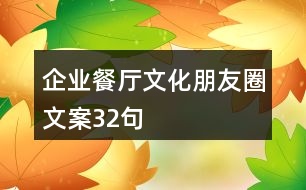 企业餐厅文化朋友圈文案32句